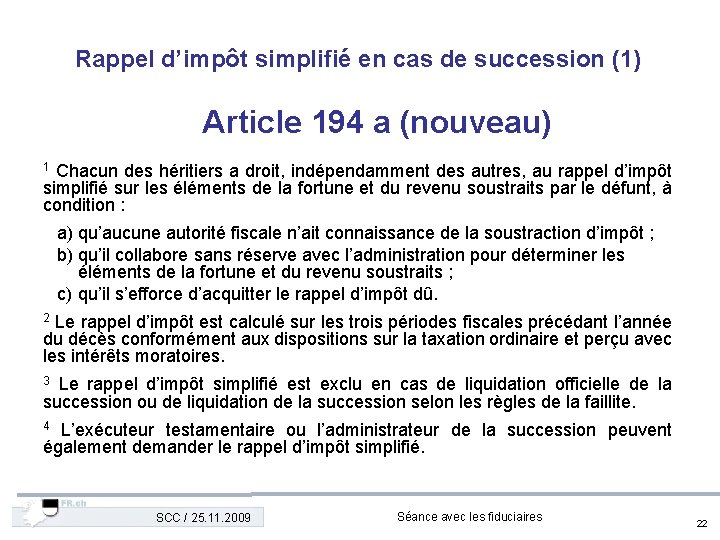 Rappel d'impôt simplifié en cas de succession (1)

Article 194 a (nouveau)

$^1$ Chacun des héritiers a droit, indépendamment des autres, au rappel d'impôt simplifié sur les éléments de la fortune et du revenu soustraits par le défunt, à condition :

a) qu'aucune autorité fiscale n'ait connaissance de la soustraction d'impôt ;

b) qu'il collabore sans réserve avec l'administration pour déterminer les éléments de la fortune et du revenu soustraits ;

c) qu'il s'efforce d'acquitter le rappel d'impôt dû.

$^2$ Le rappel d'impôt est calculé sur les trois périodes fiscales précédant l'année du décès conformément aux dispositions sur la taxation ordinaire et perçu avec les intérêts moratoires.

$^3$ Le rappel d'impôt simplifié est exclu en cas de liquidation officielle de la succession ou de liquidation de la succession selon les règles de la faillite.

$^4$ L'exécuteur testamentaire ou l'administrateur de la succession peuvent également demander le rappel d'impôt simplifié.

FR.ch

SCC / 25.11.2009

Séance avec les fiduciaires

22